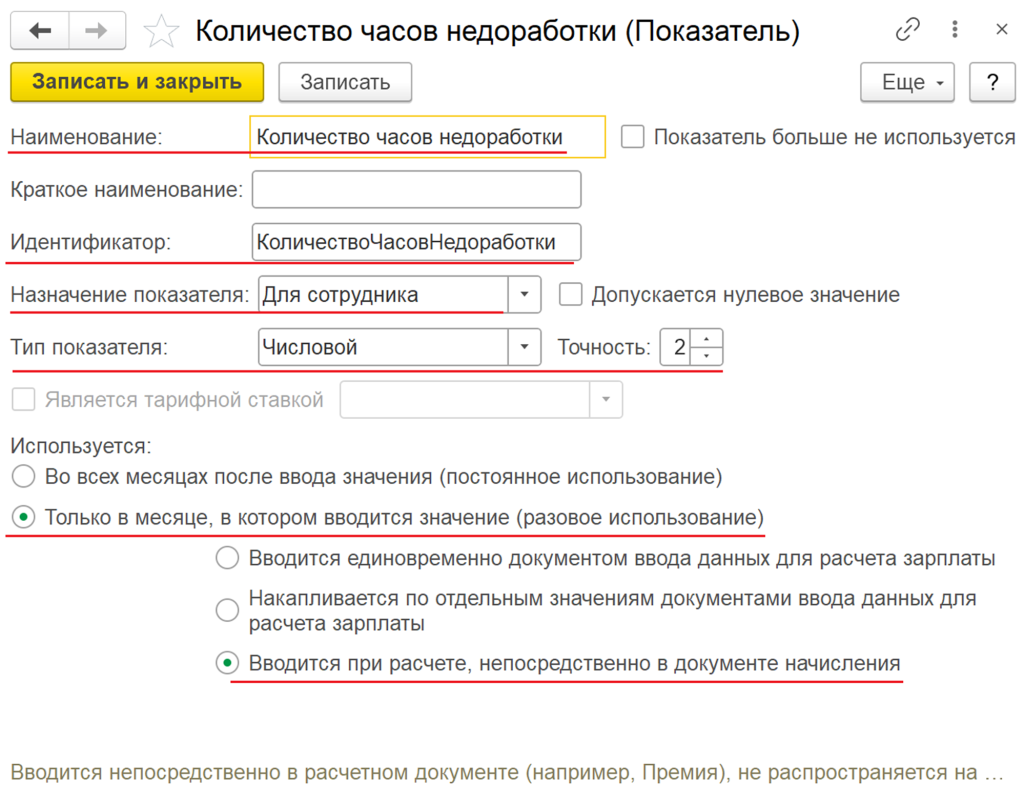 Количество часов недоработки (Показатель)

Записать и закрыть
Записать
Еще
?

Наименование: Количество часов недоработки
Показатель больше не используется

Краткое наименование:

Идентификатор: КоличествоЧасовНедоработки

Назначение показателя: Для сотрудника
Допускается нулевое значение

Тип показателя: Числовой
Точность: 2

Является тарифной ставкой

Используется:
Во всех месяцах после ввода значения (постоянное использование)
Только в месяце, в котором вводится значение (разовое использование)
Вводится единовременно документом ввода данных для расчета зарплаты
Накапливается по отдельным значениям документами ввода данных для расчета зарплаты
Вводится при расчете, непосредственно в документе начисления

Вводится непосредственно в расчетном документе (например, Премия), не распространяется на ...